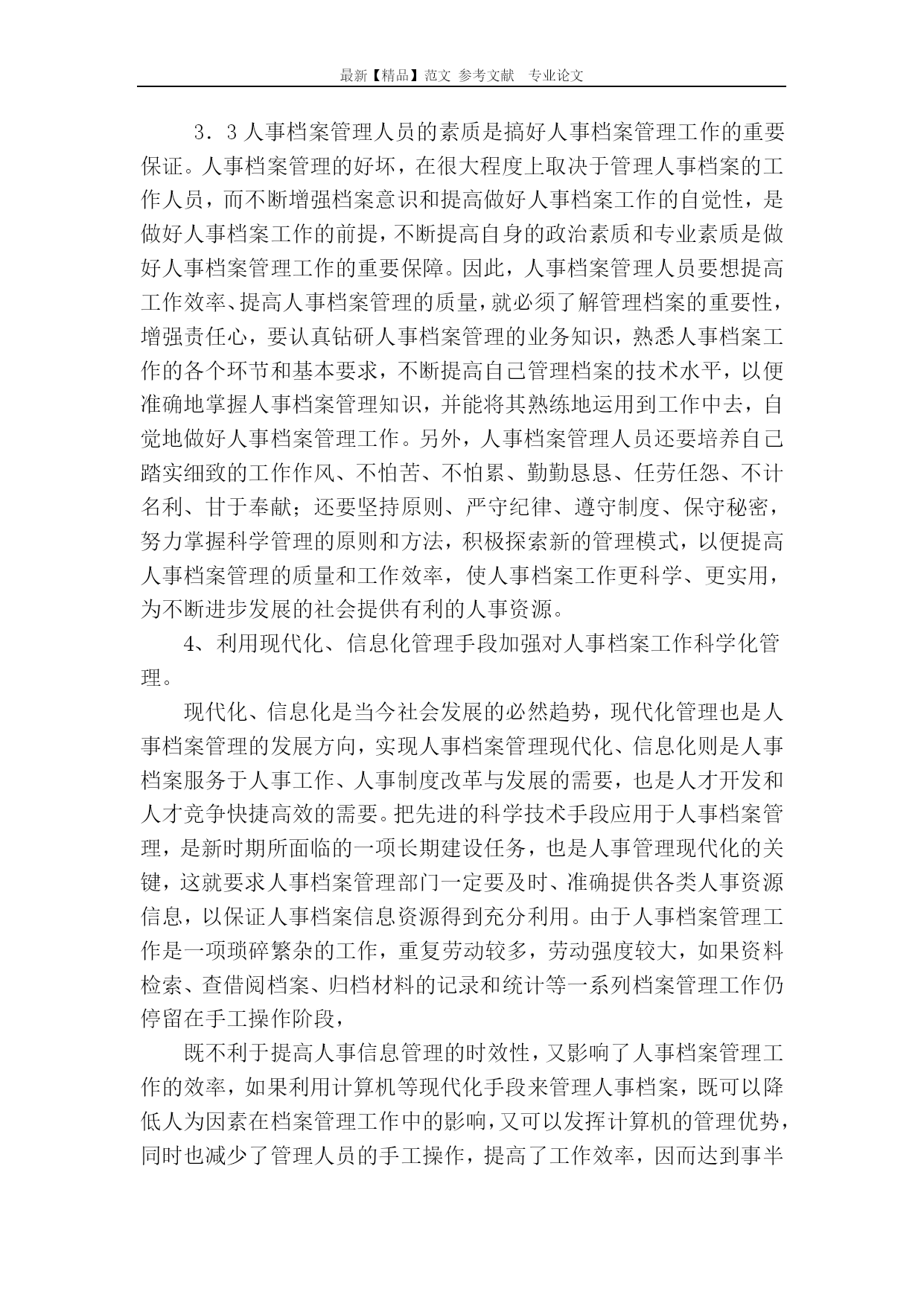 最新【精品】范文 参考文献 专业论文

3．3 人事档案管理人员的素质是搞好人事档案管理工作的重要保证。人事档案管理的好坏，在很大程度上取决于管理人事档案的工作人员，而不断增强档案意识和提高做好人事档案工作的自觉性，是做好人事档案工作的前提，不断提高自身的政治素质和专业素质是做好人事档案管理工作的重要保障。因此，人事档案管理人员要想提高工作效率、提高人事档案管理的质量，就必须了解管理档案的重要性，增强责任心，要认真钻研人事档案管理的业务知识，熟悉人事档案工作的各个环节和基本要求，不断提高自己管理档案的技术水平，以便准确地掌握人事档案管理知识，并能将其熟练地运用到工作中去，自觉地做好人事档案管理工作。另外，人事档案管理人员还要培养自己踏实细致的工作作风、不怕苦、不怕累、勤勤恳恳、任劳任怨、不计名利、甘于奉献；还要坚持原则、严守纪律、遵守制度、保守秘密，努力掌握科学管理的原则和方法，积极探索新的管理模式，以便提高人事档案管理的质量和工作效率，使人事档案工作更科学、更实用，为不断进步发展的社会提供有利的人事资源。

4、利用现代化、信息化管理手段加强对人事档案工作科学化管理。

现代化、信息化是当今社会发展的必然趋势，现代化管理也是人事档案管理的发展方向，实现人事档案管理现代化、信息化则是人事档案服务于人事工作、人事制度改革与发展的需要，也是人才开发和人才竞争快捷高效的需要。把先进的科学技术手段应用于人事档案管理，是新时期所面临的一项长期建设任务，也是人事管理现代化的关键，这就要求人事档案管理部门一定要及时、准确提供各类人事资源信息，以保证人事档案信息资源得到充分利用。由于人事档案管理工作是一项琐碎繁杂的工作，重复劳动较多，劳动强度较大，如果资料检索、查借阅档案、归档材料的记录和统计等一系列档案管理工作仍停留在手工操作阶段，

既不利于提高人事信息管理的时效性，又影响了人事档案管理工作的效率，如果利用计算机等现代化手段来管理人事档案，既可以降低人为因素在档案管理工作中的影响，又可以发挥计算机的管理优势，同时也减少了管理人员的手工操作，提高了工作效率，因而达到事半